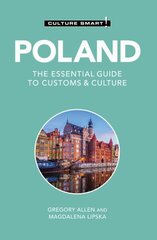 CULTURE SMART!

POLAND

THE ESSENTIAL GUIDE
TO CUSTOMS & CULTURE

GREGORY ALLEN AND
MAGDALENA LIPSKA